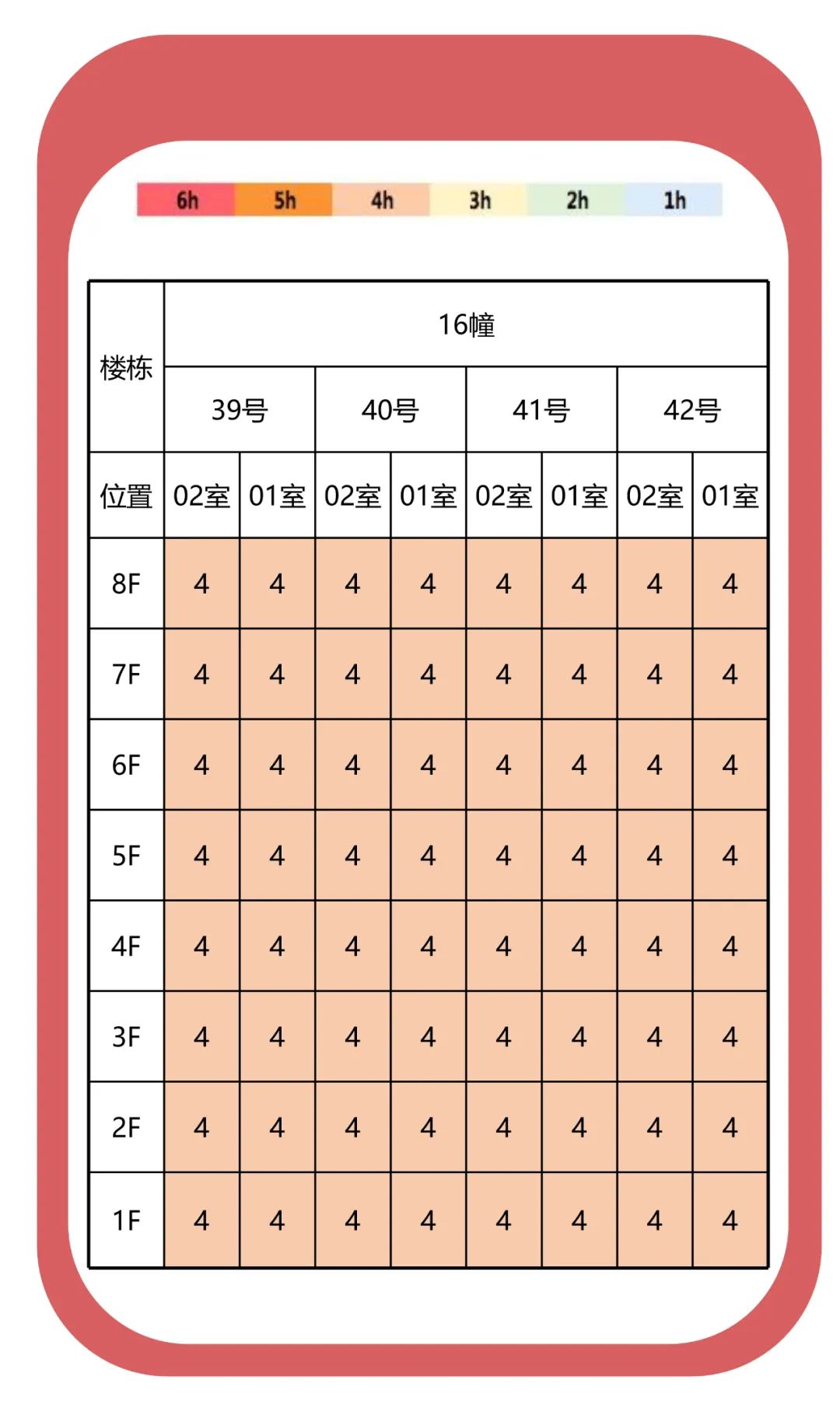 6h 5h 4h 3h 2h 1h

| 楼栋 | 16幢 | | | | | | | |
|---|---|---|---|---|---|---|---|---|
| | 39号 | | 40号 | | 41号 | | 42号 | |
| 位置 | 02室 | 01室 | 02室 | 01室 | 02室 | 01室 | 02室 | 01室 |
| 8F | 4 | 4 | 4 | 4 | 4 | 4 | 4 | 4 |
| 7F | 4 | 4 | 4 | 4 | 4 | 4 | 4 | 4 |
| 6F | 4 | 4 | 4 | 4 | 4 | 4 | 4 | 4 |
| 5F | 4 | 4 | 4 | 4 | 4 | 4 | 4 | 4 |
| 4F | 4 | 4 | 4 | 4 | 4 | 4 | 4 | 4 |
| 3F | 4 | 4 | 4 | 4 | 4 | 4 | 4 | 4 |
| 2F | 4 | 4 | 4 | 4 | 4 | 4 | 4 | 4 |
| 1F | 4 | 4 | 4 | 4 | 4 | 4 | 4 | 4 |